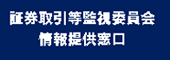 証券取引等監視委員会
情報提供窓口